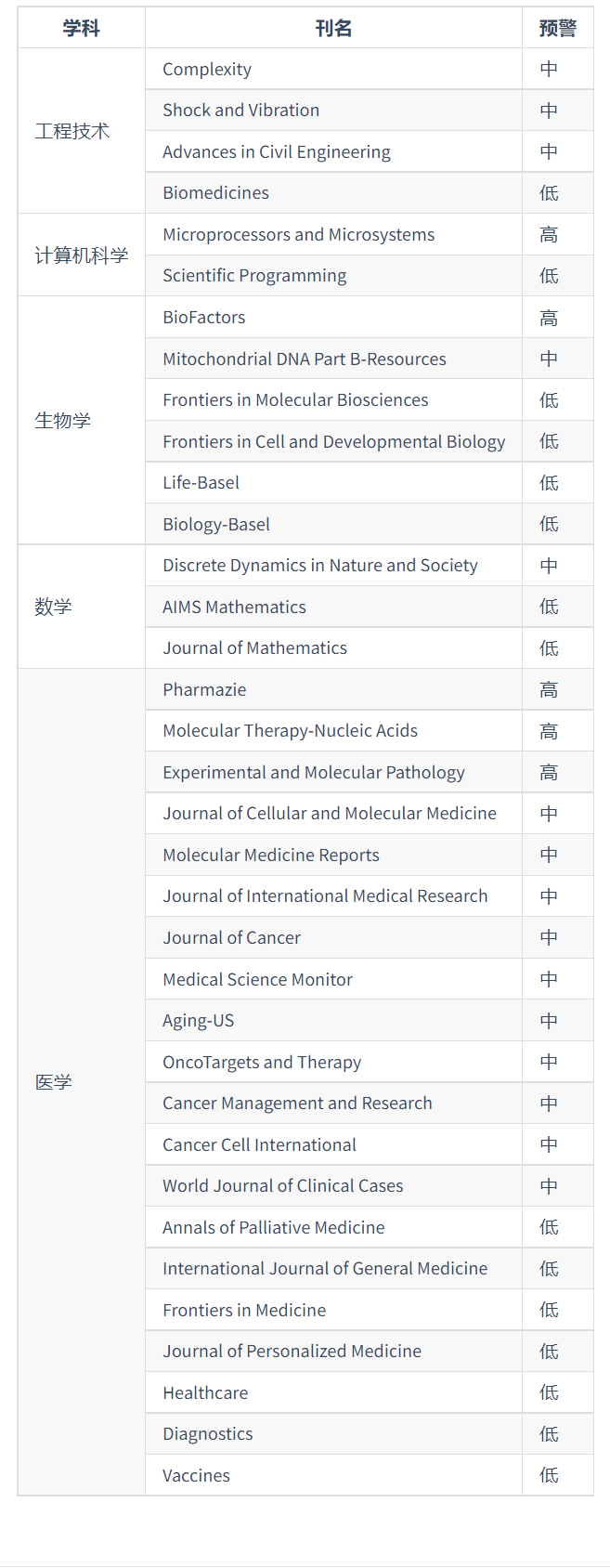 | 学科 | 刊名 | 预警 |
|---|---|---|
| 工程技术 | Complexity | 中 |
|  | Shock and Vibration | 中 |
|  | Advances in Civil Engineering | 中 |
|  | Biomedicines | 低 |
| 计算机科学 | Microprocessors and Microsystems | 高 |
|  | Scientific Programming | 低 |
| 生物学 | BioFactors | 高 |
|  | Mitochondrial DNA Part B-Resources | 中 |
|  | Frontiers in Molecular Biosciences | 低 |
|  | Frontiers in Cell and Developmental Biology | 低 |
|  | Life-Basel | 低 |
|  | Biology-Basel | 低 |
| 数学 | Discrete Dynamics in Nature and Society | 中 |
|  | AIMS Mathematics | 低 |
|  | Journal of Mathematics | 低 |
| 医学 | Pharmazie | 高 |
|  | Molecular Therapy-Nucleic Acids | 高 |
|  | Experimental and Molecular Pathology | 高 |
|  | Journal of Cellular and Molecular Medicine | 中 |
|  | Molecular Medicine Reports | 中 |
|  | Journal of International Medical Research | 中 |
|  | Journal of Cancer | 中 |
|  | Medical Science Monitor | 中 |
|  | Aging-US | 中 |
|  | OncoTargets and Therapy | 中 |
|  | Cancer Management and Research | 中 |
|  | Cancer Cell International | 中 |
|  | World Journal of Clinical Cases | 中 |
|  | Annals of Palliative Medicine | 低 |
|  | International Journal of General Medicine | 低 |
|  | Frontiers in Medicine | 低 |
|  | Journal of Personalized Medicine | 低 |
|  | Healthcare | 低 |
|  | Diagnostics | 低 |
|  | Vaccines | 低 |